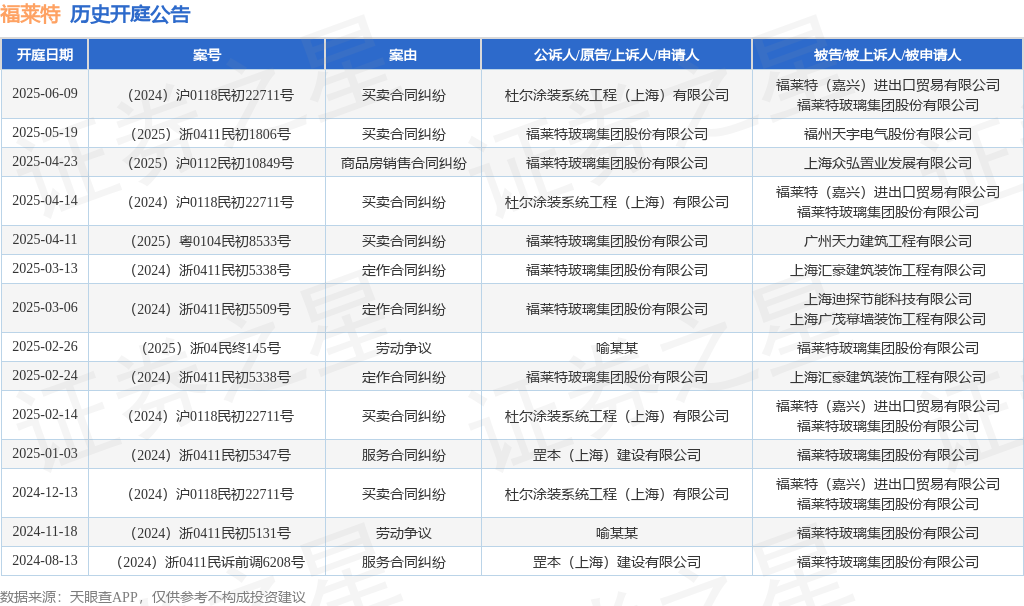 福莱特 历史开庭公告

| 开庭日期 | 案号 | 案由 | 公诉人/原告/上诉人/申请人 | 被告/被上诉人/被申请人 |
|---|---|---|---|---|
| 2025-06-09 | （2024）沪0118民初22711号 | 买卖合同纠纷 | 杜尔涂装系统工程（上海）有限公司 | 福莱特（嘉兴）进出口贸易有限公司 福莱特玻璃集团股份有限公司 |
| 2025-05-19 | （2025）浙0411民初1806号 | 买卖合同纠纷 | 福莱特玻璃集团股份有限公司 | 福州天宇电气股份有限公司 |
| 2025-04-23 | （2025）沪0112民初10849号 | 商品房销售合同纠纷 | 福莱特玻璃集团股份有限公司 | 上海众弘置业发展有限公司 |
| 2025-04-14 | （2024）沪0118民初22711号 | 买卖合同纠纷 | 杜尔涂装系统工程（上海）有限公司 | 福莱特（嘉兴）进出口贸易有限公司 福莱特玻璃集团股份有限公司 |
| 2025-04-11 | （2025）粤0104民初8533号 | 买卖合同纠纷 | 福莱特玻璃集团股份有限公司 | 广州天力建筑工程有限公司 |
| 2025-03-13 | （2024）浙0411民初5338号 | 定作合同纠纷 | 福莱特玻璃集团股份有限公司 | 上海汇豪建筑装饰工程有限公司 |
| 2025-03-06 | （2024）浙0411民初5509号 | 定作合同纠纷 | 福莱特玻璃集团股份有限公司 | 上海迪探节能科技有限公司 上海广茂幕墙装饰工程有限公司 |
| 2025-02-26 | （2025）浙04民终145号 | 劳动争议 | 喻某某 | 福莱特玻璃集团股份有限公司 |
| 2025-02-24 | （2024）浙0411民初5338号 | 定作合同纠纷 | 福莱特玻璃集团股份有限公司 | 上海汇豪建筑装饰工程有限公司 |
| 2025-02-14 | （2024）沪0118民初22711号 | 买卖合同纠纷 | 杜尔涂装系统工程（上海）有限公司 | 福莱特（嘉兴）进出口贸易有限公司 福莱特玻璃集团股份有限公司 |
| 2025-01-03 | （2024）浙0411民初5347号 | 服务合同纠纷 | 罡本（上海）建设有限公司 | 福莱特玻璃集团股份有限公司 |
| 2024-12-13 | （2024）沪0118民初22711号 | 买卖合同纠纷 | 杜尔涂装系统工程（上海）有限公司 | 福莱特（嘉兴）进出口贸易有限公司 福莱特玻璃集团股份有限公司 |
| 2024-11-18 | （2024）浙0411民初5131号 | 劳动争议 | 喻某某 | 福莱特玻璃集团股份有限公司 |
| 2024-08-13 | （2024）浙0411民诉前调6208号 | 服务合同纠纷 | 罡本（上海）建设有限公司 | 福莱特玻璃集团股份有限公司 |

数据来源：天眼查APP，仅供参考不构成投资建议